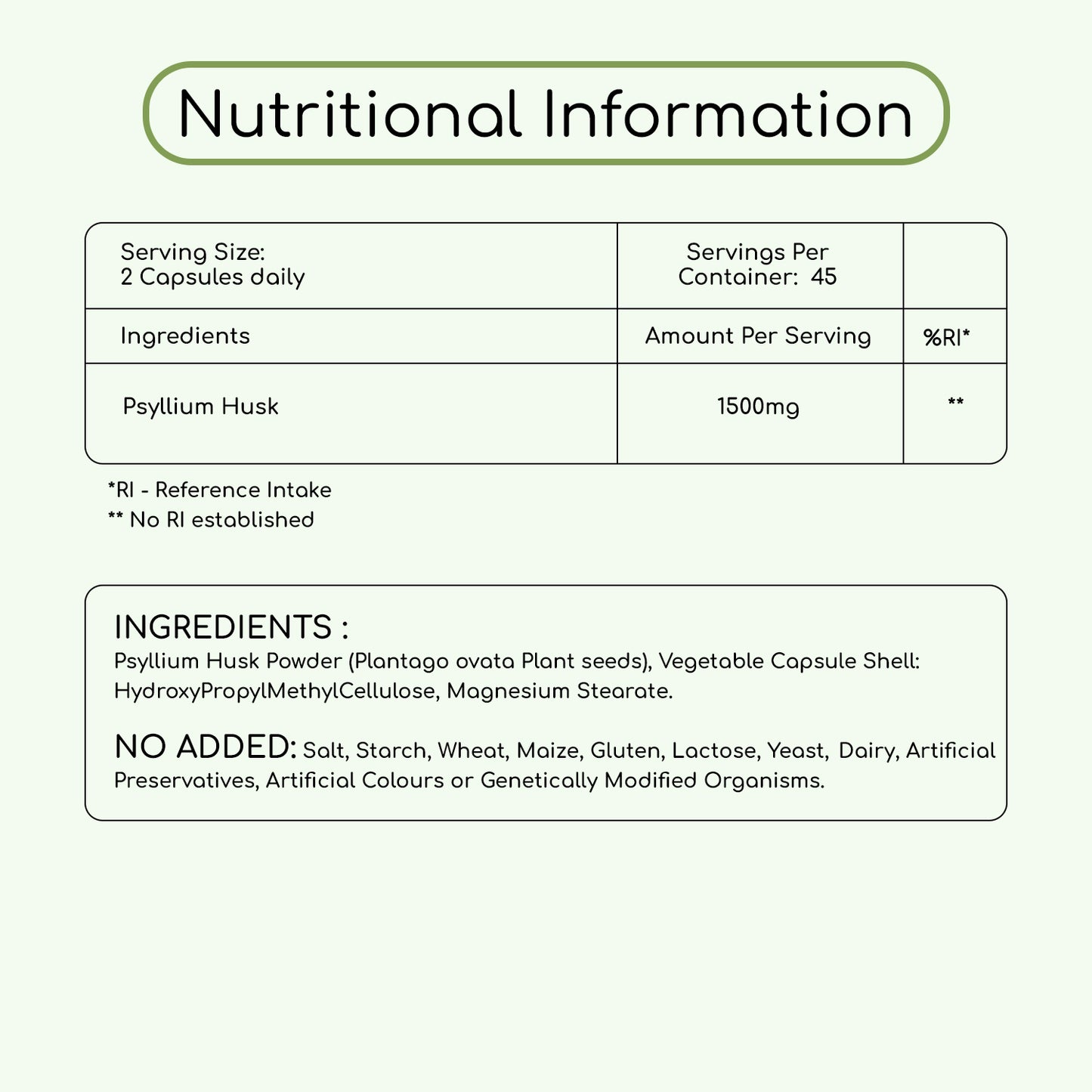 Nutritional Information

| Serving Size: 2 Capsules daily | Servings Per Container: 45 | |
|---|---|---|
| Ingredients | Amount Per Serving | %RI* |
| Psyllium Husk | 1500mg | ** |

*RI - Reference Intake
** No RI established

INGREDIENTS :
Psyllium Husk Powder (Plantago ovata Plant seeds), Vegetable Capsule Shell: HydroxyPropylMethylCellulose, Magnesium Stearate.

NO ADDED: Salt, Starch, Wheat, Maize, Gluten, Lactose, Yeast, Dairy, Artificial Preservatives, Artificial Colours or Genetically Modified Organisms.